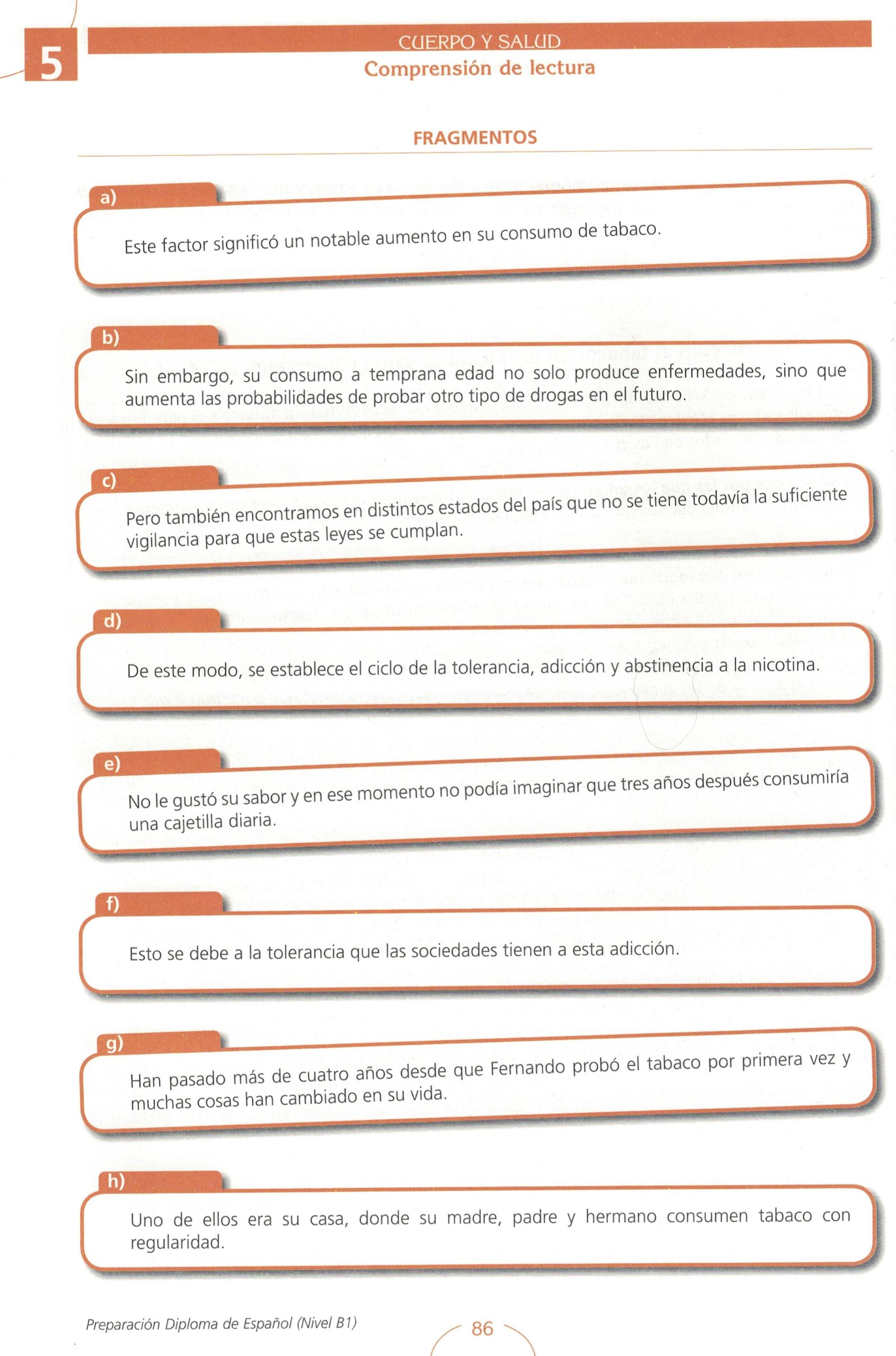 5

CUERPO Y SALUD
Comprensión de lectura

FRAGMENTOS

a)
Este factor significó un notable aumento en su consumo de tabaco.

b)
Sin embargo, su consumo a temprana edad no solo produce enfermedades, sino que aumenta las probabilidades de probar otro tipo de drogas en el futuro.

c)
Pero también encontramos en distintos estados del país que no se tiene todavía la suficiente vigilancia para que estas leyes se cumplan.

d)
De este modo, se establece el ciclo de la tolerancia, adicción y abstinencia a la nicotina.

e)
No le gustó su sabor y en ese momento no podía imaginar que tres años después consumiría una cajetilla diaria.

f)
Esto se debe a la tolerancia que las sociedades tienen a esta adicción.

g)
Han pasado más de cuatro años desde que Fernando probó el tabaco por primera vez y muchas cosas han cambiado en su vida.

h)
Uno de ellos era su casa, donde su madre, padre y hermano consumen tabaco con regularidad.

Preparación Diploma de Español (Nivel B1)

86